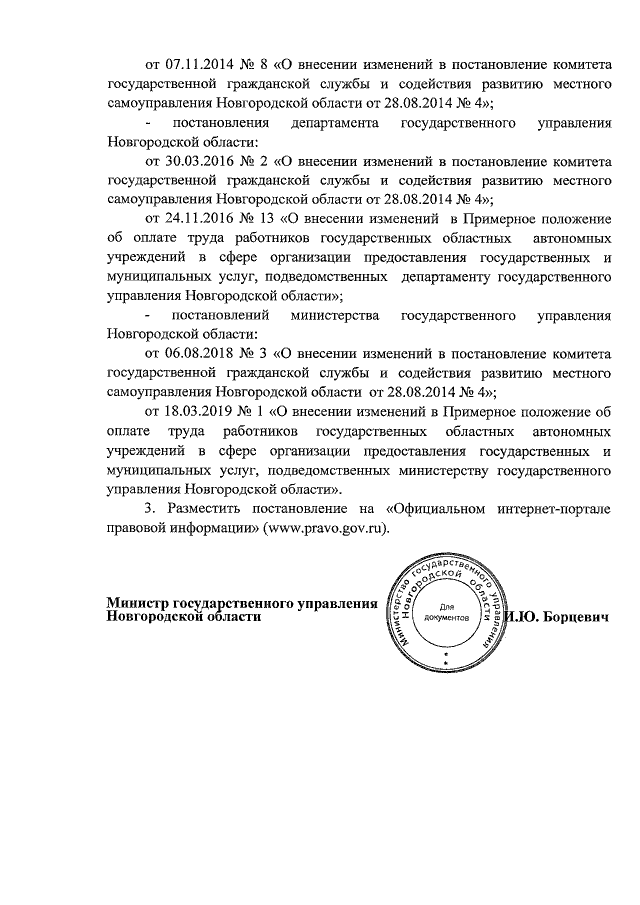 от 07.11.2014 № 8 «О внесении изменений в постановление комитета государственной гражданской службы и содействия развитию местного самоуправления Новгородской области от 28.08.2014 № 4»;

- постановления департамента государственного управления Новгородской области:

от 30.03.2016 № 2 «О внесении изменений в постановление комитета государственной гражданской службы и содействия развитию местного самоуправления Новгородской области от 28.08.2014 № 4»;

от 24.11.2016 № 13 «О внесении изменений в Примерное положение об оплате труда работников государственных областных автономных учреждений в сфере организации предоставления государственных и муниципальных услуг, подведомственных департаменту государственного управления Новгородской области»;

- постановлений министерства государственного управления Новгородской области:

от 06.08.2018 № 3 «О внесении изменений в постановление комитета государственной гражданской службы и содействия развитию местного самоуправления Новгородской области от 28.08.2014 № 4»;

от 18.03.2019 № 1 «О внесении изменений в Примерное положение об оплате труда работников государственных областных автономных учреждений в сфере организации предоставления государственных и муниципальных услуг, подведомственных министерству государственного управления Новгородской области».

3. Разместить постановление на «Официальном интернет-портале правовой информации» (www.pravo.gov.ru).

Министр государственного управления Новгородской области

Министерство государственного управления Новгородской области
Для документов

И.Ю. Борцевич